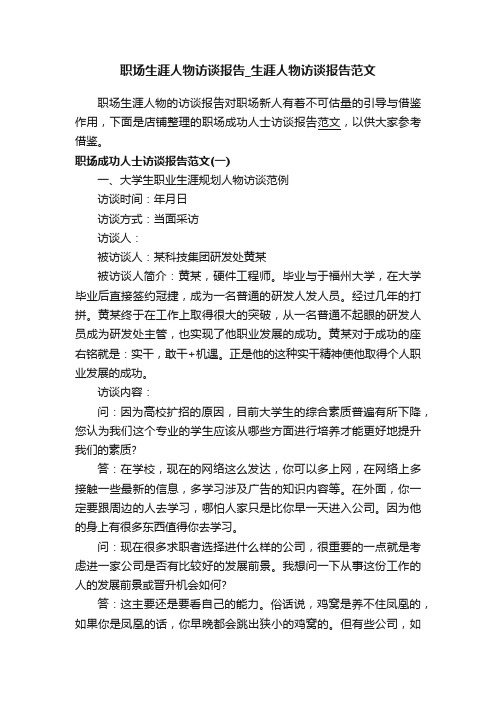 职场生涯人物访谈报告_生涯人物访谈报告范文

职场生涯人物的访谈报告对职场新人有着不可估量的引导与借鉴作用，下面是店铺整理的职场成功人士访谈报告范文，以供大家参考借鉴。

职场成功人士访谈报告范文(一)

一、大学生职业生涯规划人物访谈范例

访谈时间：年月日

访谈方式：当面采访

访谈人：

被访谈人：某科技集团研发处黄某

被访谈人简介：黄某，硬件工程师。毕业与于福州大学，在大学毕业后直接签约冠捷，成为一名普通的研发人发人员。经过几年的打拼。黄某终于在工作上取得很大的突破，从一名普通不起眼的研发人员成为研发处主管，也实现了他职业发展的成功。黄某对于成功的座右铭就是：实干，敢干+机遇。正是他的这种实干精神使他取得个人职业发展的成功。

访谈内容：

问：因为高校扩招的原因，目前大学生的综合素质普遍有所下降，您认为我们这个专业的学生应该从哪些方面进行培养才能更好地提升我们的素质?

答：在学校，现在的网络这么发达，你可以多上网，在网络上多接触一些最新的信息，多学习涉及广告的知识内容等。在外面，你一定要跟周边的人去学习，哪怕人家只是比你早一天进入公司。因为他的身上有很多东西值得你去学习。

问：现在很多求职者选择进什么样的公司，很重要的一点就是考虑进一家公司是否有比较好的发展前景。我想问一下从事这份工作的人的发展前景或晋升机会如何?

答：这主要还是要看自己的能力。俗话说，鸡窝是养不住凤凰的，如果你是凤凰的话，你早晚都会跳出狭小的鸡窝的。但有些公司，如